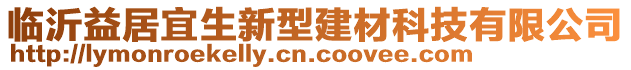 临沂益居宜生新型建材科技有限公司
http://lymonroekelly.cn.coovee.com